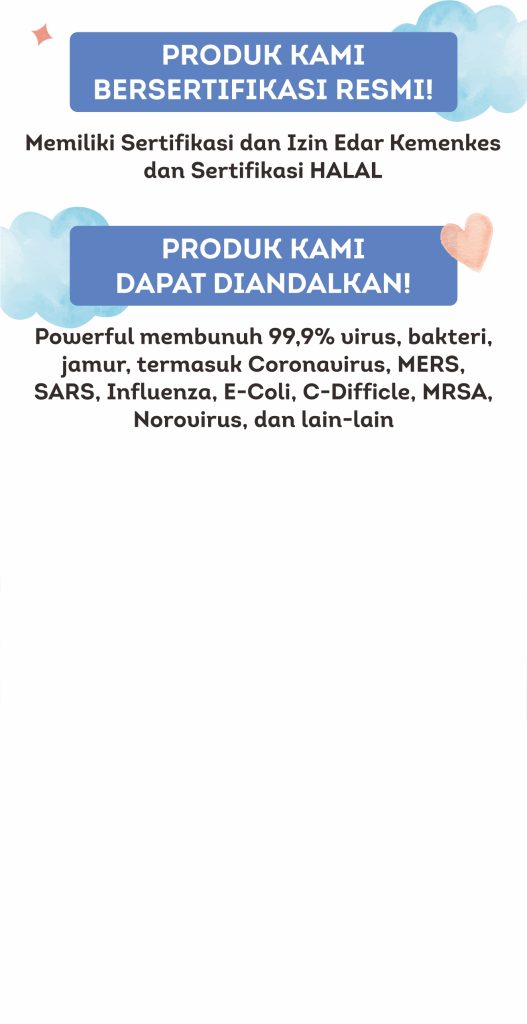 PRODUK KAMI
BERSERTIFIKASI RESMI!

Memiliki Sertifikasi dan Izin Edar Kemenkes dan Sertifikasi HALAL

PRODUK KAMI
DAPAT DIANDALKAN!

Powerful membunuh 99,9% virus, bakteri, jamur, termasuk Coronavirus, MERS, SARS, Influenza, E-Coli, C-Difficle, MRSA, Norovirus, dan lain-lain